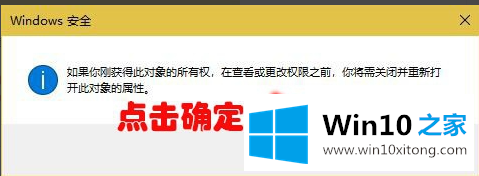 Windows 安全

如果你刚获得此对象的所有权，在查看或更改权限之前，你将需关闭并重新打开此对象的属性。

点击确定

Win10 之家
www.win10xitong.com